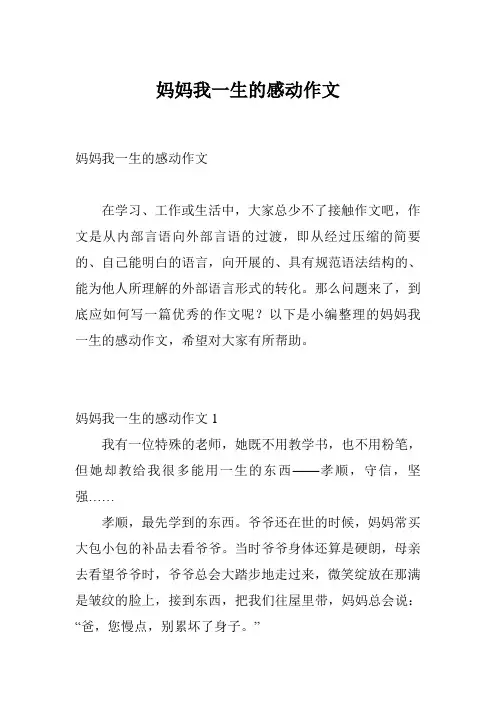 妈妈我一生的感动作文

妈妈我一生的感动作文

在学习、工作或生活中，大家总少不了接触作文吧，作文是从内部言语向外部言语的过渡，即从经过压缩的简要的、自己能明白的语言，向开展的、具有规范语法结构的、能为他人所理解的外部语言形式的转化。那么问题来了，到底应如何写一篇优秀的作文呢？以下是小编整理的妈妈我一生的感动作文，希望对大家有所帮助。

妈妈我一生的感动作文 1

我有一位特殊的老师，她既不用教学书，也不用粉笔，但她却教给我很多能用一生的东西——孝顺，守信，坚强……

孝顺，最先学到的东西。爷爷还在世的时候，妈妈常买大包小包的补品去看爷爷。当时爷爷身体还算是硬朗，母亲去看望爷爷时，爷爷总会大踏步地走过来，微笑绽放在那满是皱纹的脸上，接到东西，把我们往屋里带，妈妈总会说：“爸，您慢点，别累坏了身子。”